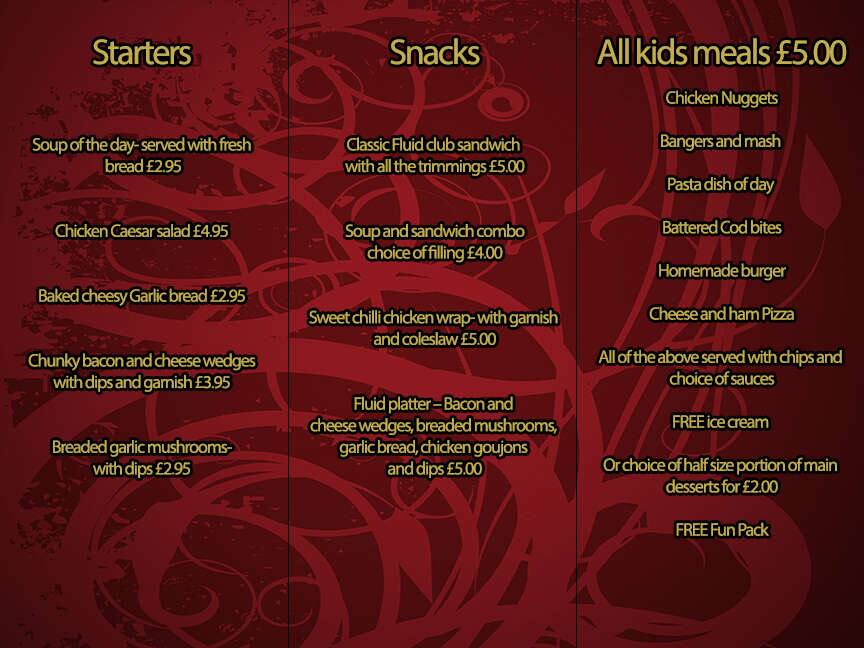 Starters

Soup of the day- served with fresh bread £2.95

Chicken Caesar salad £4.95

Baked cheesy Garlic bread £2.95

Chunky bacon and cheese wedges with dips and garnish £3.95

Breaded garlic mushrooms- with dips £2.95

Snacks

Classic Fluid club sandwich with all the trimmings £5.00

Soup and sandwich combo choice of filling £4.00

Sweet chilli chicken wrap- with garnish and coleslaw £5.00

Fluid platter – Bacon and cheese wedges, breaded mushrooms, garlic bread, chicken goujons and dips £5.00

All kids meals £5.00

Chicken Nuggets

Bangers and mash

Pasta dish of day

Battered Cod bites

Homemade burger

Cheese and ham Pizza

All of the above served with chips and choice of sauces

FREE ice cream

Or choice of half size portion of main desserts for £2.00

FREE Fun Pack